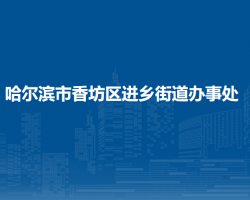 哈尔滨市香坊区进乡街道办事处